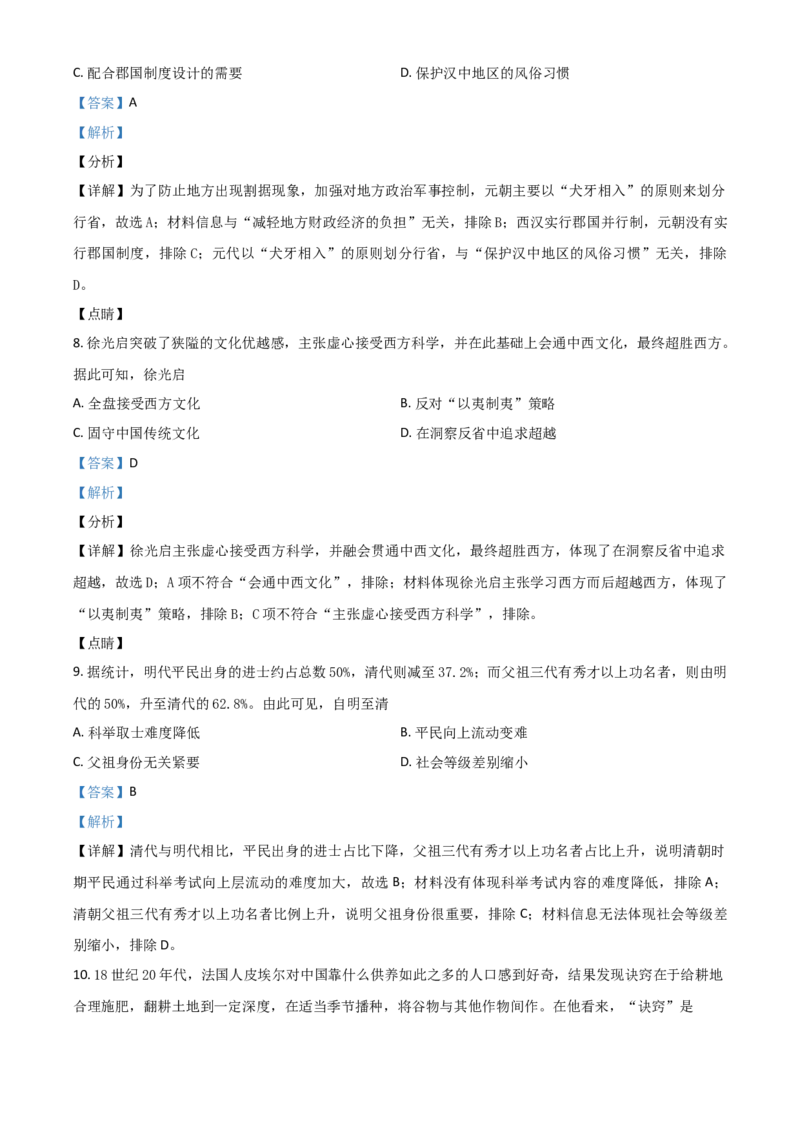 C. 配合郡国制度设计的需要　　　　　　　　D. 保护汉中地区的风俗习惯

【答案】A

【解析】

【分析】

【详解】为了防止地方出现割据现象，加强对地方政治军事控制，元朝主要以“犬牙相入”的原则来划分行省，故选A；材料信息与“减轻地方财政经济的负担”无关，排除B；西汉实行郡国并行制，元朝没有实行郡国制度，排除C；元代以“犬牙相入”的原则划分行省，与“保护汉中地区的风俗习惯”无关，排除D。

【点睛】

8. 徐光启突破了狭隘的文化优越感，主张虚心接受西方科学，并在此基础上会通中西文化，最终超胜西方。据此可知，徐光启

A. 全盘接受西方文化　　　　　　　　B. 反对“以夷制夷”策略

C. 固守中国传统文化　　　　　　　　D. 在洞察反省中追求超越

【答案】D

【解析】

【分析】

【详解】徐光启主张虚心接受西方科学，并融会贯通中西文化，最终超胜西方，体现了在洞察反省中追求超越，故选D；A项不符合“会通中西文化”，排除；材料体现徐光启主张学习西方而后超越西方，体现了“以夷制夷”策略，排除B；C项不符合“主张虚心接受西方科学”，排除。

【点睛】

9. 据统计，明代平民出身的进士约占总数50%，清代则减至37.2%；而父祖三代有秀才以上功名者，则由明代的50%，升至清代的62.8%。由此可见，自明至清

A. 科举取士难度降低　　　　　　　　B. 平民向上流动变难

C. 父祖身份无关紧要　　　　　　　　D. 社会等级差别缩小

【答案】B

【解析】

【详解】清代与明代相比，平民出身的进士占比下降，父祖三代有秀才以上功名者占比上升，说明清朝时期平民通过科举考试向上层流动的难度加大，故选B；材料没有体现科举考试内容的难度降低，排除A；清朝父祖三代有秀才以上功名者比例上升，说明父祖身份很重要，排除C；材料信息无法体现社会等级差别缩小，排除D。

10. 18世纪20年代，法国人皮埃尔对中国靠什么供养如此之多的人口感到好奇，结果发现诀窍在于给耕地合理施肥，翻耕土地到一定深度，在适当季节播种，将谷物与其他作物间作。在他看来，“诀窍”是